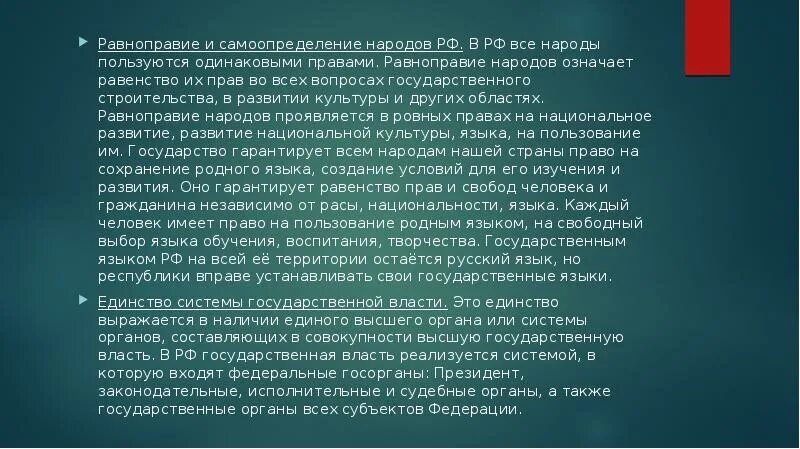 Равноправие и самоопределение народов РФ. В РФ все народы пользуются одинаковыми правами. Равноправие народов означает равенство их прав во всех вопросах государственного строительства, в развитии культуры и других областях. Равноправие народов проявляется в ровных правах на национальное развитие, развитие национальной культуры, языка, на пользование им. Государство гарантирует всем народам нашей страны право на сохранение родного языка, создание условий для его изучения и развития. Оно гарантирует равенство прав и свобод человека и гражданина независимо от расы, национальности, языка. Каждый человек имеет право на пользование родным языком, на свободный выбор языка обучения, воспитания, творчества. Государственным языком РФ на всей её территории остаётся русский язык, но республики вправе устанавливать свои государственные языки.

Единство системы государственной власти. Это единство выражается в наличии единого высшего органа или системы органов, составляющих в совокупности высшую государственную власть. В РФ государственная власть реализуется системой, в которую входят федеральные госорганы: Президент, законодательные, исполнительные и судебные органы, а также государственные органы всех субъектов Федерации.